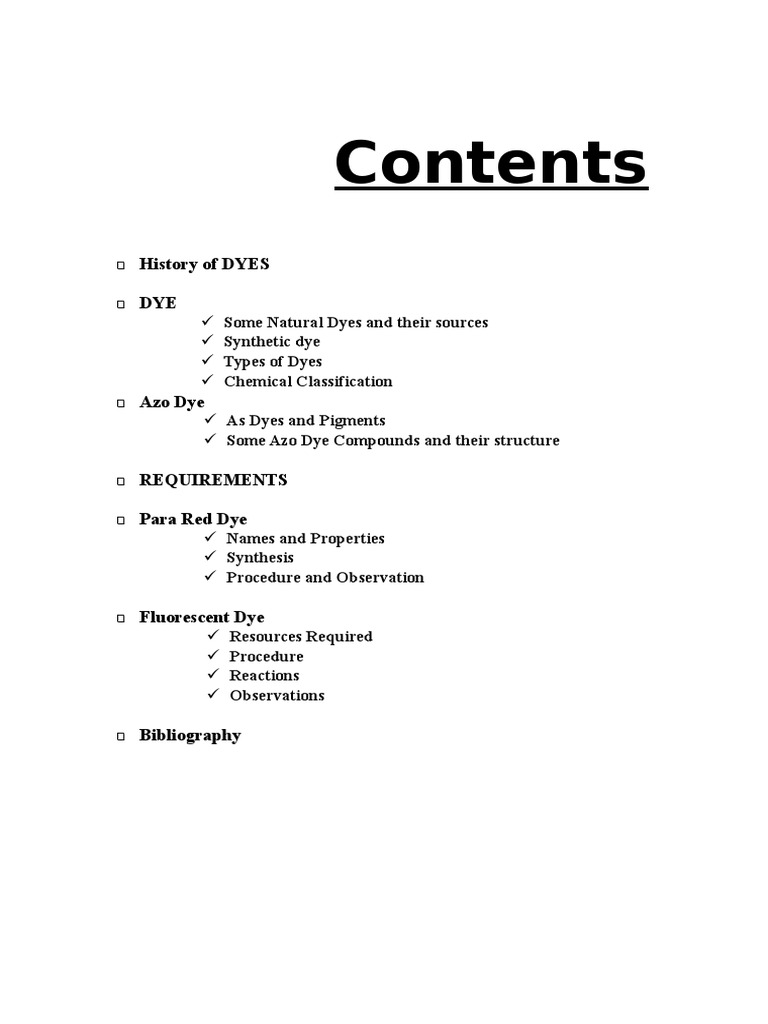 Contents

□ History of DYES

□ DYE
✓ Some Natural Dyes and their sources
✓ Synthetic dye
✓ Types of Dyes
✓ Chemical Classification

□ Azo Dye
✓ As Dyes and Pigments
✓ Some Azo Dye Compounds and their structure

□ REQUIREMENTS

□ Para Red Dye
✓ Names and Properties
✓ Synthesis
✓ Procedure and Observation

□ Fluorescent Dye
✓ Resources Required
✓ Procedure
✓ Reactions
✓ Observations

□ Bibliography